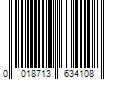 0 018713 634108